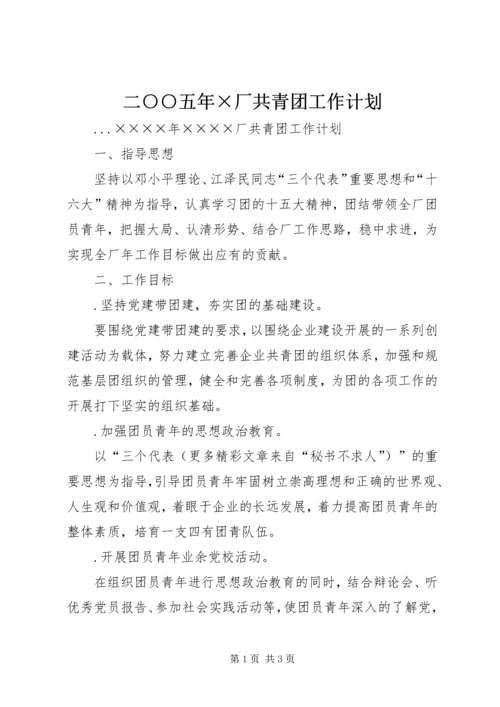 二〇〇五年×厂共青团工作计划

...××××年××××厂共青团工作计划

一、指导思想

坚持以邓小平理论、江泽民同志“三个代表”重要思想和“十六大”精神为指导，认真学习团的十五大精神，团结带领全厂团员青年，把握大局、认清形势、结合厂工作思路，稳中求进，为实现全厂年工作目标做出应有的贡献。

二、工作目标

.坚持党建带团建，夯实团的基础建设。

要围绕党建带团建的要求，以围绕企业建设开展的一系列创建活动为载体，努力建立完善企业共青团的组织体系，加强和规范基层团组织的管理，健全和完善各项制度，为团的各项工作的开展打下坚实的组织基础。

.加强团员青年的思想政治教育。

以“三个代表（更多精彩文章来自“秘书不求人”）”的重要思想为指导，引导团员青年牢固树立崇高理想和正确的世界观、人生观和价值观，着眼于企业的长远发展，着力提高团员青年的整体素质，培育一支四有团青队伍。

.开展团员青年业余党校活动。

在组织团员青年进行思想政治教育的同时，结合辩论会、听优秀党员报告、参加社会实践活动等，使团员青年深入的了解党，

第1页 共3页